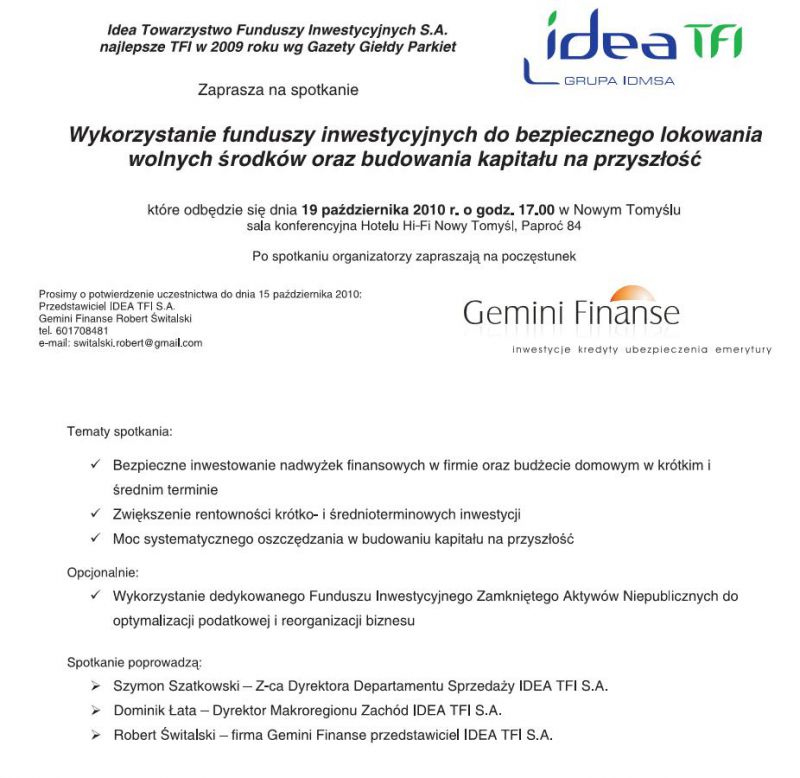 Idea Towarzystwo Funduszy Inwestycyjnych S.A.
najlepsze TFI w 2009 roku wg Gazety Giełdy Parkiet

idea TFI
GRUPA IDMSA

Zaprasza na spotkanie

Wykorzystanie funduszy inwestycyjnych do bezpiecznego lokowania wolnych środków oraz budowania kapitału na przyszłość

które odbędzie się dnia 19 października 2010 r. o godz. 17.00 w Nowym Tomyślu
sala konferencyjna Hotelu Hi-Fi Nowy Tomyśl, Paproć 84

Po spotkaniu organizatorzy zapraszają na poczęstunek

Prosimy o potwierdzenie uczestnictwa do dnia 15 października 2010:
Przedstawiciel IDEA TFI S.A.
Gemini Finanse Robert Świtalski
tel. 601708481
e-mail: switalski.robert@gmail.com

Gemini Finanse
inwestycje kredyty ubezpieczenia emerytury

Tematy spotkania:

✓ Bezpieczne inwestowanie nadwyżek finansowych w firmie oraz budżecie domowym w krótkim i średnim terminie
✓ Zwiększenie rentowności krótko- i średnioterminowych inwestycji
✓ Moc systematycznego oszczędzania w budowaniu kapitału na przyszłość

Opcjonalnie:

✓ Wykorzystanie dedykowanego Funduszu Inwestycyjnego Zamkniętego Aktywów Niepublicznych do optymalizacji podatkowej i reorganizacji biznesu

Spotkanie poprowadzą:

➢ Szymon Szatkowski – Z-ca Dyrektora Departamentu Sprzedaży IDEA TFI S.A.
➢ Dominik Łata – Dyrektor Makroregionu Zachód IDEA TFI S.A.
➢ Robert Świtalski – firma Gemini Finanse przedstawiciel IDEA TFI S.A.